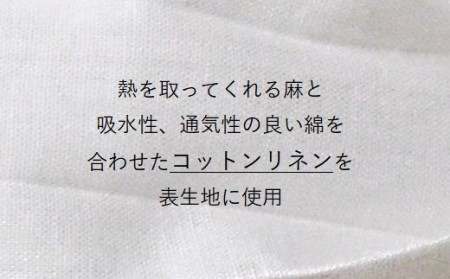 熱を取ってくれる麻と
吸水性、通気性の良い綿を
合わせたコットンリネンを
表生地に使用